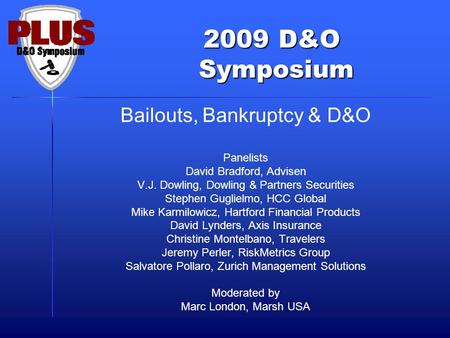 PLUS
D&O Symposium

2009 D&O Symposium

Bailouts, Bankruptcy & D&O

Panelists
David Bradford, Advisen
V.J. Dowling, Dowling & Partners Securities
Stephen Guglielmo, HCC Global
Mike Karmilowicz, Hartford Financial Products
David Lynders, Axis Insurance
Christine Montelbano, Travelers
Jeremy Perler, RiskMetrics Group
Salvatore Pollaro, Zurich Management Solutions

Moderated by
Marc London, Marsh USA